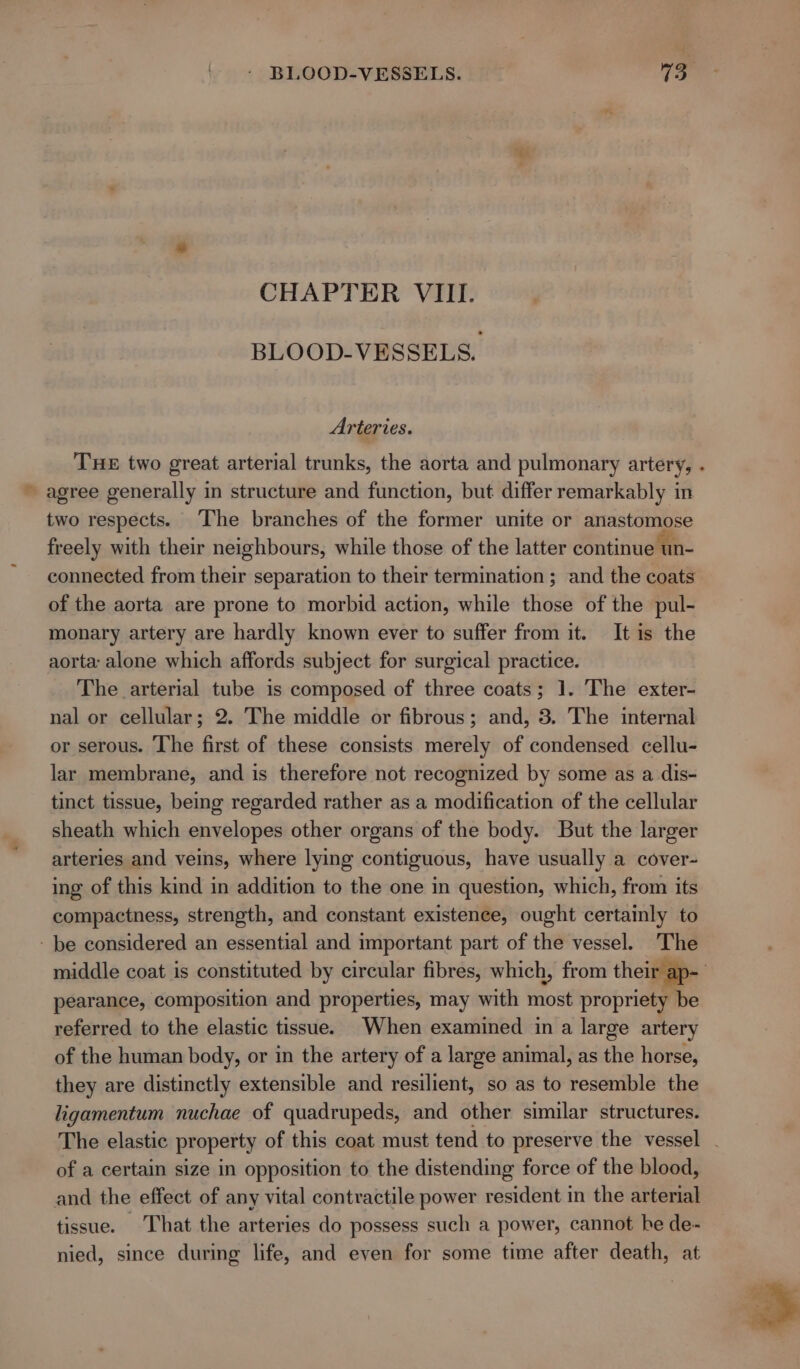 BLOOD-VESSELS. 73

CHAPTER VIII.

BLOOD-VESSELS.

Arteries.

THE two great arterial trunks, the aorta and pulmonary artery, agree generally in structure and function, but differ remarkably in two respects. The branches of the former unite or anastomose freely with their neighbours, while those of the latter continue unconnected from their separation to their termination; and the coats of the aorta are prone to morbid action, while those of the pulmonary artery are hardly known ever to suffer from it. It is the aorta alone which affords subject for surgical practice.

The arterial tube is composed of three coats; 1. The external or cellular; 2. The middle or fibrous; and, 3. The internal or serous. The first of these consists merely of condensed cellular membrane, and is therefore not recognized by some as a distinct tissue, being regarded rather as a modification of the cellular sheath which envelopes other organs of the body. But the larger arteries and veins, where lying contiguous, have usually a covering of this kind in addition to the one in question, which, from its compactness, strength, and constant existence, ought certainly to be considered an essential and important part of the vessel. The middle coat is constituted by circular fibres, which, from their appearance, composition and properties, may with most propriety be referred to the elastic tissue. When examined in a large artery of the human body, or in the artery of a large animal, as the horse, they are distinctly extensible and resilient, so as to resemble the ligamentum nuchae of quadrupeds, and other similar structures. The elastic property of this coat must tend to preserve the vessel of a certain size in opposition to the distending force of the blood, and the effect of any vital contractile power resident in the arterial tissue. That the arteries do possess such a power, cannot be denied, since during life, and even for some time after death, at